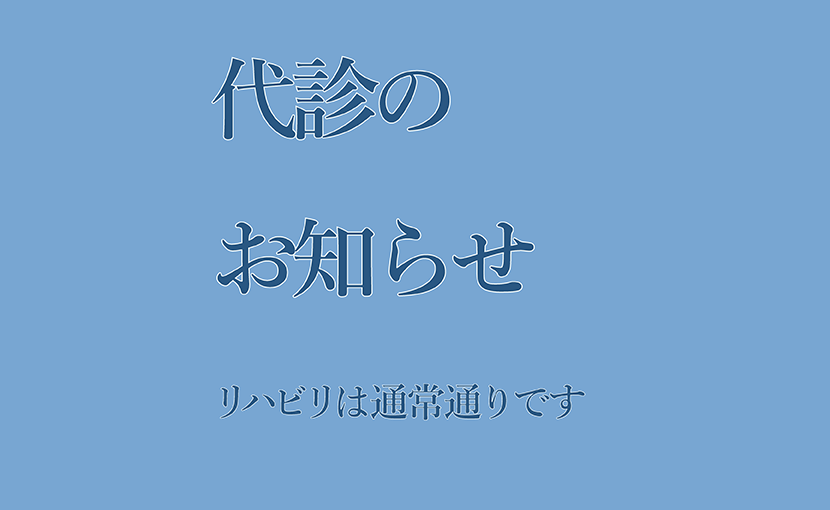 代診の

お知らせ

リハビリは通常通りです